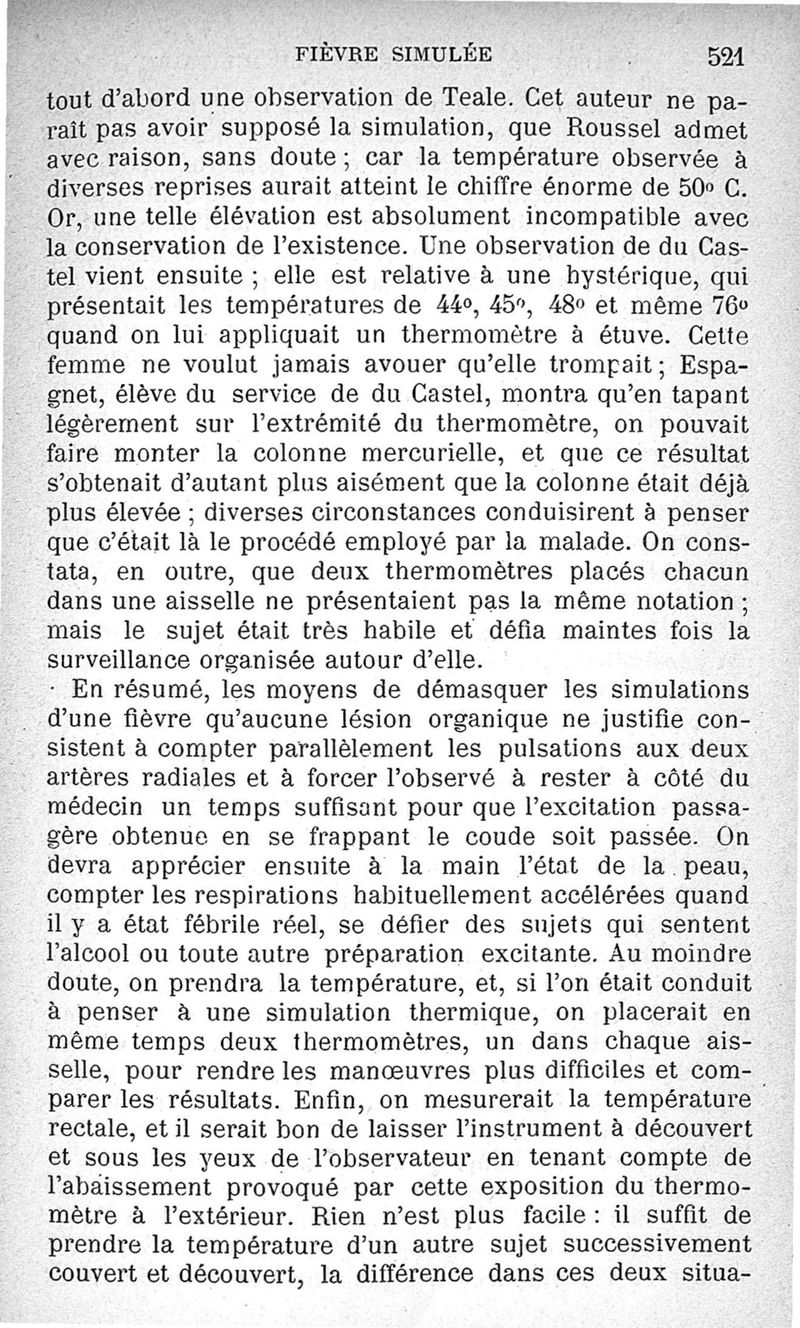 FIÈVRE SIMULÉE 521

tout d'abord une observation de Teale. Cet auteur ne paraît pas avoir supposé la simulation, que Roussel admet avec raison, sans doute ; car la température observée à diverses reprises aurait atteint le chiffre énorme de 50° C. Or, une telle élévation est absolument incompatible avec la conservation de l'existence. Une observation de du Castel vient ensuite ; elle est relative à une hystérique, qui présentait les températures de 44°, 45°, 48° et même 76° quand on lui appliquait un thermomètre à étuve. Cette femme ne voulut jamais avouer qu'elle trompait ; Espagnet, élève du service de du Castel, montra qu'en tapant légèrement sur l'extrémité du thermomètre, on pouvait faire monter la colonne mercurielle, et que ce résultat s'obtenait d'autant plus aisément que la colonne était déjà plus élevée ; diverses circonstances conduisirent à penser que c'était là le procédé employé par la malade. On constata, en outre, que deux thermomètres placés chacun dans une aisselle ne présentaient pas la même notation ; mais le sujet était très habile et défia maintes fois la surveillance organisée autour d'elle.

En résumé, les moyens de démasquer les simulations d'une fièvre qu'aucune lésion organique ne justifie consistent à compter parallèlement les pulsations aux deux artères radiales et à forcer l'observé à rester à côté du médecin un temps suffisant pour que l'excitation passagère obtenue en se frappant le coude soit passée. On devra apprécier ensuite à la main l'état de la peau, compter les respirations habituellement accélérées quand il y a état fébrile réel, se défier des sujets qui sentent l'alcool ou toute autre préparation excitante. Au moindre doute, on prendra la température, et, si l'on était conduit à penser à une simulation thermique, on placerait en même temps deux thermomètres, un dans chaque aisselle, pour rendre les manœuvres plus difficiles et comparer les résultats. Enfin, on mesurerait la température rectale, et il serait bon de laisser l'instrument à découvert et sous les yeux de l'observateur en tenant compte de l'abaissement provoqué par cette exposition du thermomètre à l'extérieur. Rien n'est plus facile : il suffit de prendre la température d'un autre sujet successivement couvert et découvert, la différence dans ces deux situa-